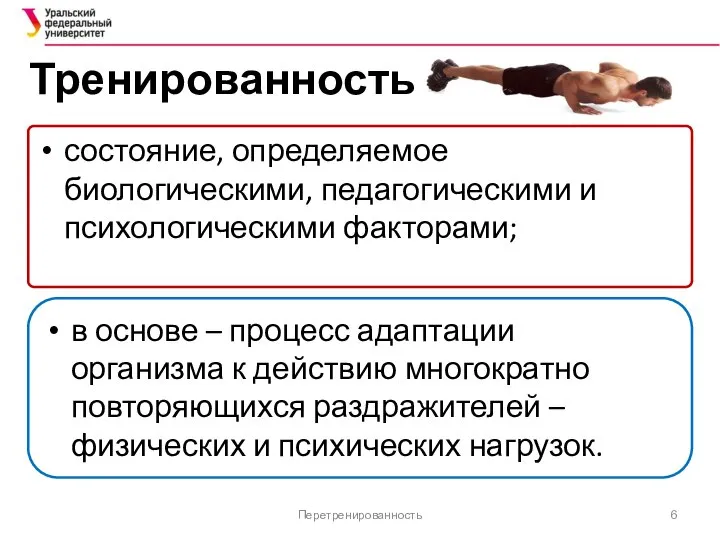 Уральский федеральный университет

Тренированность

• состояние, определяемое биологическими, педагогическими и психологическими факторами;

• в основе – процесс адаптации организма к действию многократно повторяющихся раздражителей – физических и психических нагрузок.

Перетренированность

6